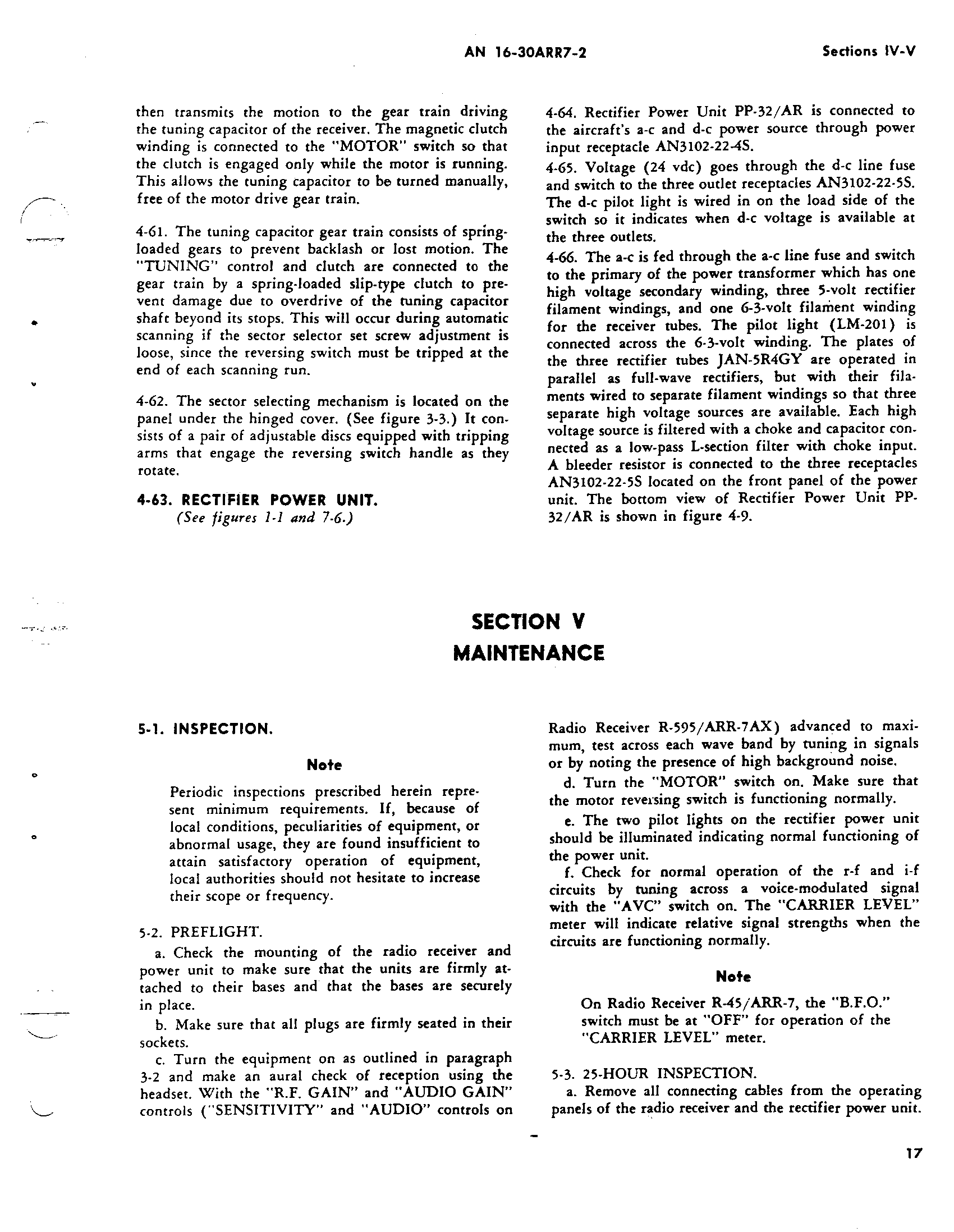 AN 16-30ARR7-2

Sections IV-V

then transmits the motion to the gear train driving the tuning capacitor of the receiver. The magnetic clutch winding is connected to the "MOTOR" switch so that the clutch is engaged only while the motor is running. This allows the tuning capacitor to be turned manually, free of the motor drive gear train.

4-61. The tuning capacitor gear train consists of spring-loaded gears to prevent backlash or lost motion. The "TUNING" control and clutch are connected to the gear train by a spring-loaded slip-type clutch to prevent damage due to overdrive of the tuning capacitor shaft beyond its stops. This will occur during automatic scanning if the sector selector set screw adjustment is loose, since the reversing switch must be tripped at the end of each scanning run.

4-62. The sector selecting mechanism is located on the panel under the hinged cover. (See figure 3-3.) It consists of a pair of adjustable discs equipped with tripping arms that engage the reversing switch handle as they rotate.

4-63. RECTIFIER POWER UNIT.
(See figures 1-1 and 7-6.)

4-64. Rectifier Power Unit PP-32/AR is connected to the aircraft's a-c and d-c power source through power input receptacle AN3102-22-4S.

4-65. Voltage (24 vdc) goes through the d-c line fuse and switch to the three outlet receptacles AN3102-22-5S. The d-c pilot light is wired in on the load side of the switch so it indicates when d-c voltage is available at the three outlets.

4-66. The a-c is fed through the a-c line fuse and switch to the primary of the power transformer which has one high voltage secondary winding, three 5-volt rectifier filament windings, and one 6-3-volt filament winding for the receiver tubes. The pilot light (LM-201) is connected across the 6-3-volt winding. The plates of the three rectifier tubes JAN-5R4GY are operated in parallel as full-wave rectifiers, but with their filaments wired to separate filament windings so that three separate high voltage sources are available. Each high voltage source is filtered with a choke and capacitor connected as a low-pass L-section filter with choke input. A bleeder resistor is connected to the three receptacles AN3102-22-5S located on the front panel of the power unit. The bottom view of Rectifier Power Unit PP-32/AR is shown in figure 4-9.

SECTION V
MAINTENANCE

5-1. INSPECTION.

Note

Periodic inspections prescribed herein represent minimum requirements. If, because of local conditions, peculiarities of equipment, or abnormal usage, they are found insufficient to attain satisfactory operation of equipment, local authorities should not hesitate to increase their scope or frequency.

5-2. PREFLIGHT.

a. Check the mounting of the radio receiver and power unit to make sure that the units are firmly attached to their bases and that the bases are securely in place.

b. Make sure that all plugs are firmly seated in their sockets.

c. Turn the equipment on as outlined in paragraph 3-2 and make an aural check of reception using the headset. With the "R.F. GAIN" and "AUDIO GAIN" controls ("SENSITIVITY" and "AUDIO" controls on Radio Receiver R-595/ARR-7AX) advanced to maximum, test across each wave band by tuning in signals or by noting the presence of high background noise.

d. Turn the "MOTOR" switch on. Make sure that the motor reversing switch is functioning normally.

e. The two pilot lights on the rectifier power unit should be illuminated indicating normal functioning of the power unit.

f. Check for normal operation of the r-f and i-f circuits by tuning across a voice-modulated signal with the "AVC" switch on. The "CARRIER LEVEL" meter will indicate relative signal strengths when the circuits are functioning normally.

Note

On Radio Receiver R-45/ARR-7, the "B.F.O." switch must be at "OFF" for operation of the "CARRIER LEVEL" meter.

5-3. 25-HOUR INSPECTION.

a. Remove all connecting cables from the operating panels of the radio receiver and the rectifier power unit.

17